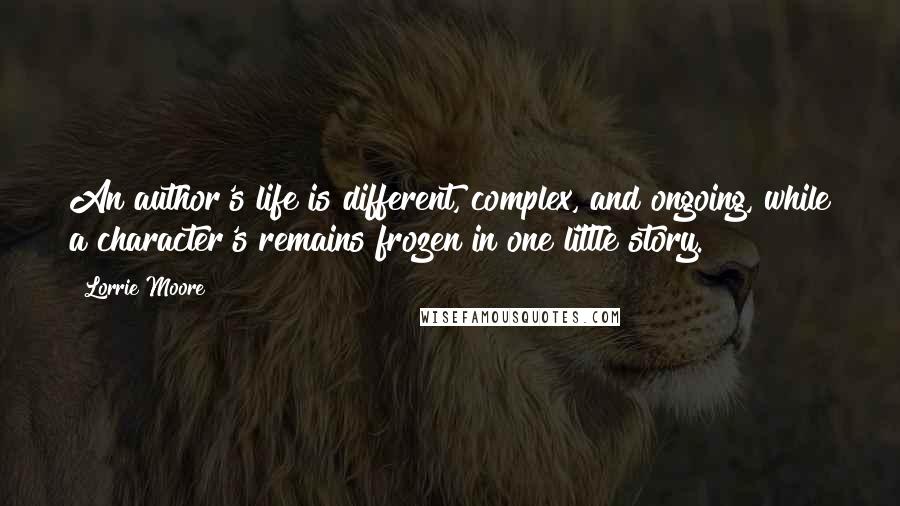 An author's life is different, complex, and ongoing, while a character's remains frozen in one little story.

Lorrie Moore

WISEFAMOUSQUOTES.COM